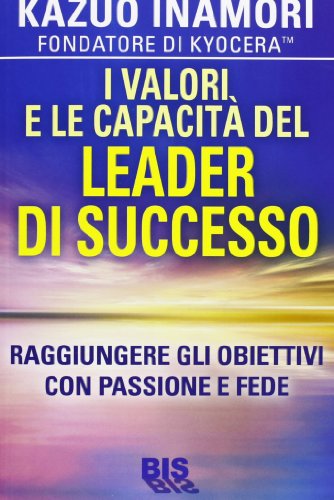 KAZUO INAMORI
FONDATORE DI KYOCERA™

I VALORI E LE CAPACITÀ DEL LEADER DI SUCCESSO

RAGGIUNGERE GLI OBIETTIVI CON PASSIONE E FEDE

BIS